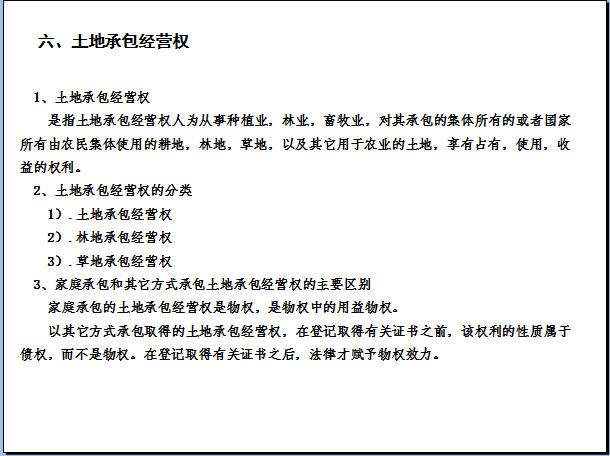 六、土地承包经营权

1、土地承包经营权

是指土地承包经营权人为从事种植业，林业，畜牧业，对其承包的集体所有的或者国家所有由农民集体使用的耕地，林地，草地，以及其它用于农业的土地，享有占有，使用，收益的权利。

2、土地承包经营权的分类

1）．土地承包经营权

2）．林地承包经营权

3）．草地承包经营权

3、家庭承包和其它方式承包土地承包经营权的主要区别

家庭承包的土地承包经营权是物权，是物权中的用益物权。

以其它方式承包取得的土地承包经营权，在登记取得有关证书之前，该权利的性质属于债权，而不是物权。在登记取得有关证书之后，法律才赋予物权效力。